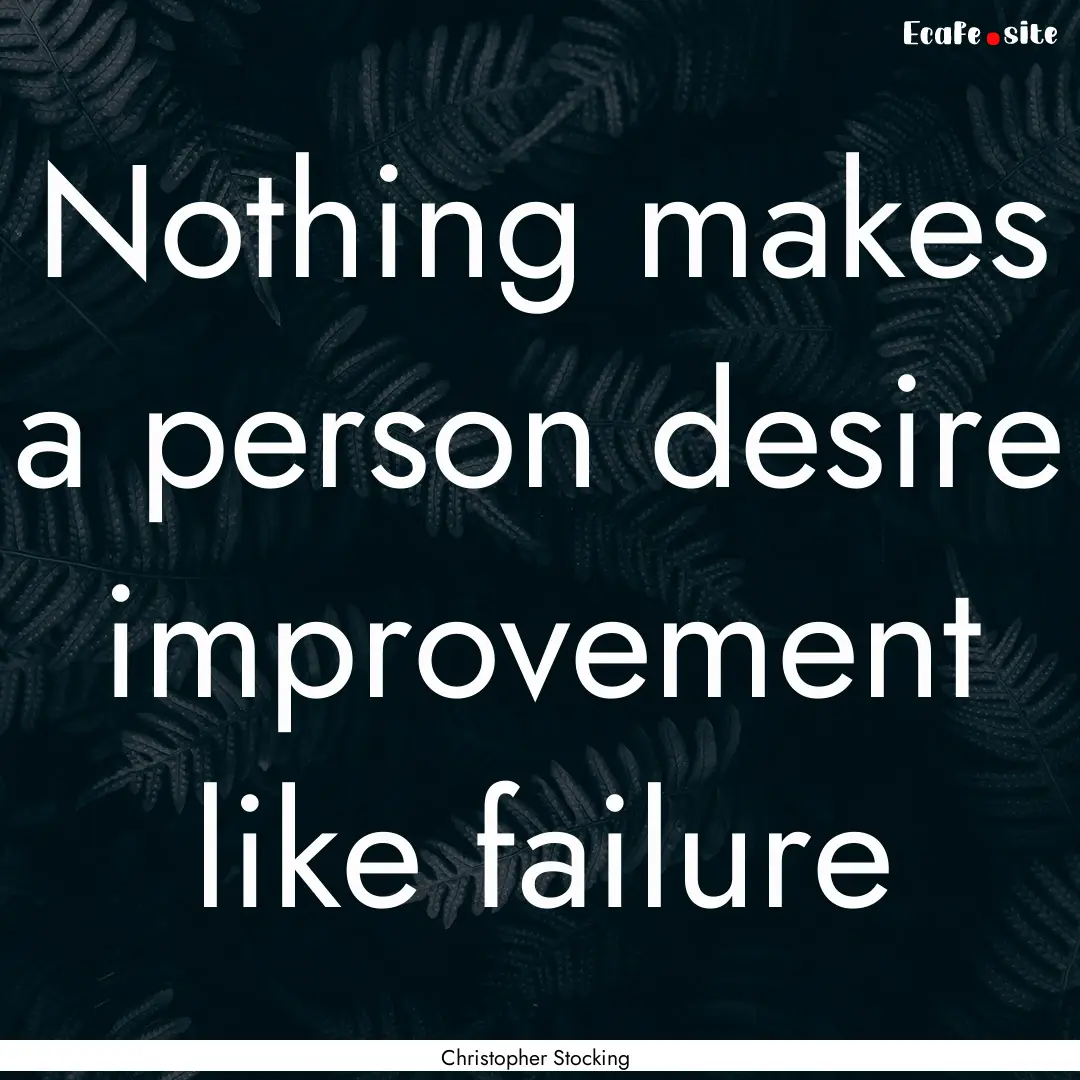 EcaFe.site

Nothing makes a person desire improvement like failure

Christopher Stocking